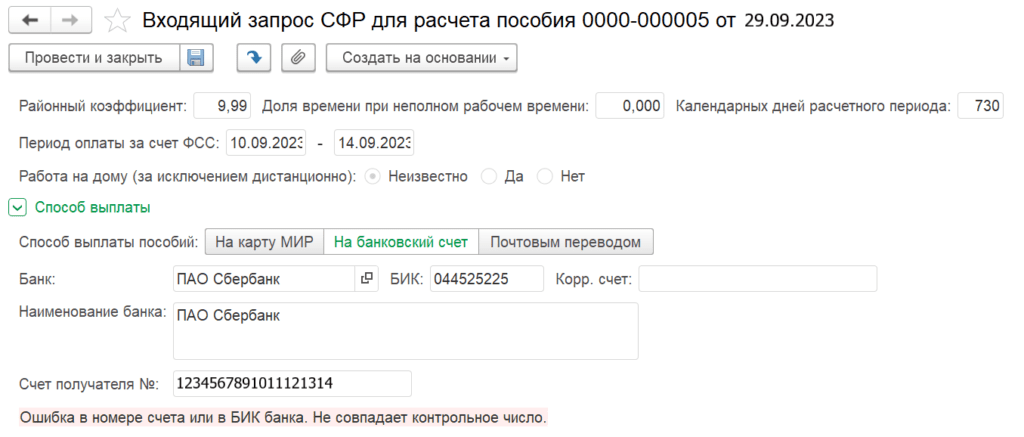 Входящий запрос СФР для расчета пособия 0000-000005 от 29.09.2023

Провести и закрыть

Создать на основании

Районный коэффициент: 9,99 Доля времени при неполном рабочем времени: 0,000 Календарных дней расчетного периода: 730

Период оплаты за счет ФСС: 10.09.2023 - 14.09.2023

Работа на дому (за исключением дистанционно): Неизвестно Да Нет

Способ выплаты

Способ выплаты пособий: На карту МИР На банковский счет Почтовым переводом

Банк: ПАО Сбербанк БИК: 044525225 Корр. счет:

Наименование банка: ПАО Сбербанк

Счет получателя №: 1234567891011121314

Ошибка в номере счета или в БИК банка. Не совпадает контрольное число.